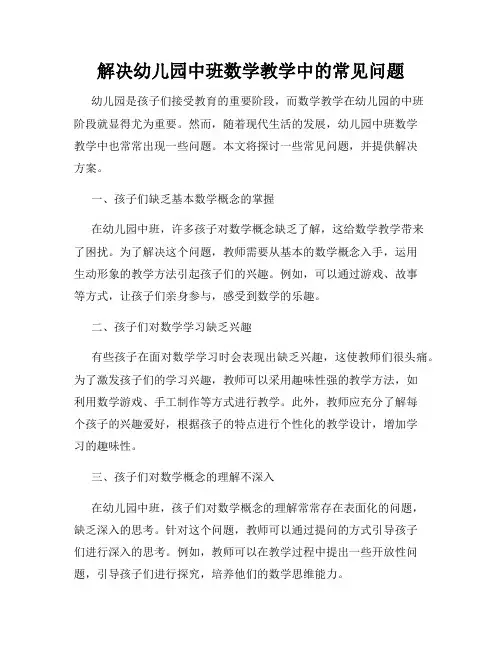 解决幼儿园中班数学教学中的常见问题

幼儿园是孩子们接受教育的重要阶段，而数学教学在幼儿园的中班阶段就显得尤为重要。然而，随着现代生活的发展，幼儿园中班数学教学中也常常出现一些问题。本文将探讨一些常见问题，并提供解决方案。

一、孩子们缺乏基本数学概念的掌握

在幼儿园中班，许多孩子对数学概念缺乏了解，这给数学教学带来了困扰。为了解决这个问题，教师需要从基本的数学概念入手，运用生动形象的教学方法引起孩子们的兴趣。例如，可以通过游戏、故事等方式，让孩子们亲身参与，感受到数学的乐趣。

二、孩子们对数学学习缺乏兴趣

有些孩子在面对数学学习时会表现出缺乏兴趣，这使教师们很头痛。为了激发孩子们的学习兴趣，教师可以采用趣味性强的教学方法，如利用数学游戏、手工制作等方式进行教学。此外，教师应充分了解每个孩子的兴趣爱好，根据孩子的特点进行个性化的教学设计，增加学习的趣味性。

三、孩子们对数学概念的理解不深入

在幼儿园中班，孩子们对数学概念的理解常常存在表面化的问题，缺乏深入的思考。针对这个问题，教师可以通过提问的方式引导孩子们进行深入的思考。例如，教师可以在教学过程中提出一些开放性问题，引导孩子们进行探究，培养他们的数学思维能力。